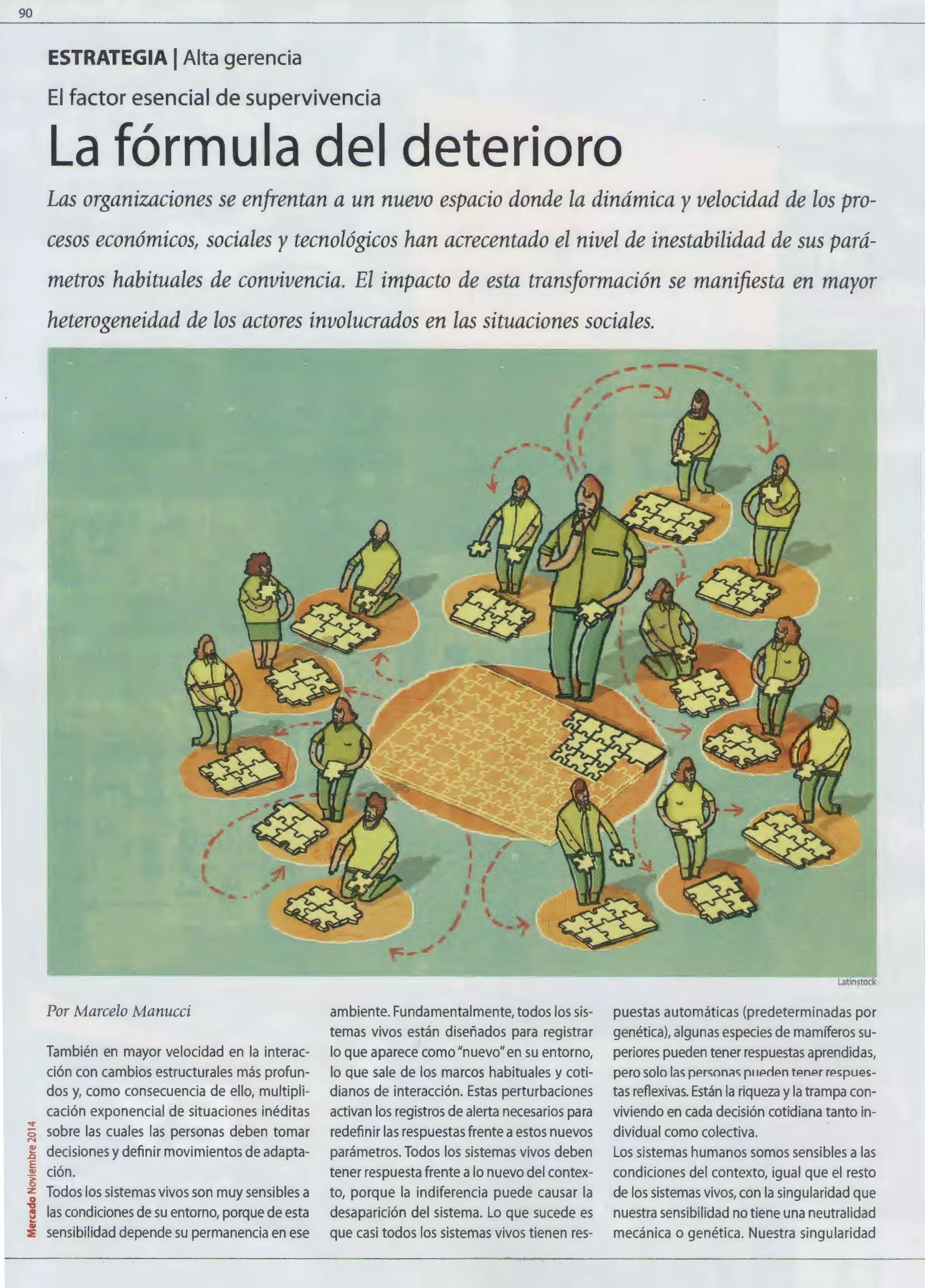 90

ESTRATEGIA | Alta gerencia

El factor esencial de supervivencia

La fórmula del deterioro

Las organizaciones se enfrentan a un nuevo espacio donde la dinámica y velocidad de los procesos económicos, sociales y tecnológicos han acrecentado el nivel de inestabilidad de sus parámetros habituales de convivencia. El impacto de esta transformación se manifiesta en mayor heterogeneidad de los actores involucrados en las situaciones sociales.

Latinstock

Por Marcelo Manucci

También en mayor velocidad en la interacción con cambios estructurales más profundos y, como consecuencia de ello, multiplicación exponencial de situaciones inéditas sobre las cuales las personas deben tomar decisiones y definir movimientos de adaptación.
Todos los sistemas vivos son muy sensibles a las condiciones de su entorno, porque de esta sensibilidad depende su permanencia en ese ambiente. Fundamentalmente, todos los sistemas vivos están diseñados para registrar lo que aparece como "nuevo" en su entorno, lo que sale de los marcos habituales y cotidianos de interacción. Estas perturbaciones activan los registros de alerta necesarios para redefinir las respuestas frente a estos nuevos parámetros. Todos los sistemas vivos deben tener respuesta frente a lo nuevo del contexto, porque la indiferencia puede causar la desaparición del sistema. Lo que sucede es que casi todos los sistemas vivos tienen respuestas automáticas (predeterminadas por genética), algunas especies de mamíferos superiores pueden tener respuestas aprendidas, pero solo las personas pueden tener respuestas reflexivas. Están la riqueza y la trampa conviviendo en cada decisión cotidiana tanto individual como colectiva.
Los sistemas humanos somos sensibles a las condiciones del contexto, igual que el resto de los sistemas vivos, con la singularidad que nuestra sensibilidad no tiene una neutralidad mecánica o genética. Nuestra singularidad

Mercado Noviembre 2014